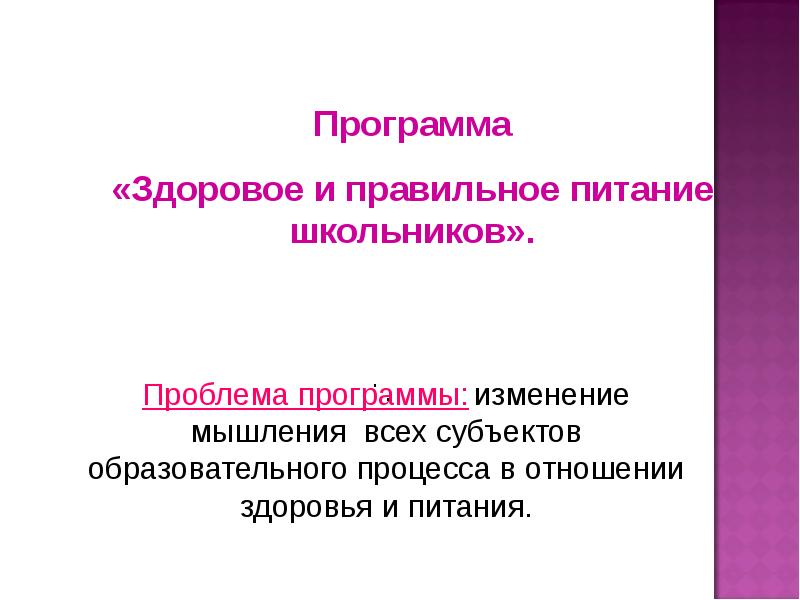 Программа

«Здоровое и правильное питание школьников».

Проблема программы: изменение мышления всех субъектов образовательного процесса в отношении здоровья и питания.